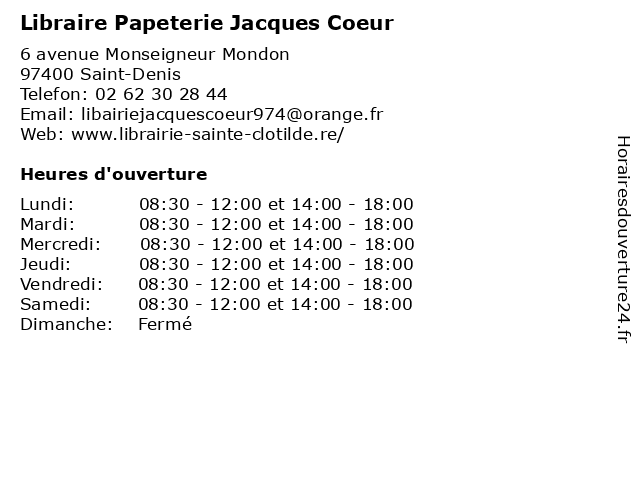 Libraire Papeterie Jacques Coeur

6 avenue Monseigneur Mondon
97400 Saint-Denis
Telefon: 02 62 30 28 44
Email: libairiejacquescoeur974@orange.fr
Web: www.librairie-sainte-clotilde.re/

Heures d'ouverture

| | |
|---|---|
| Lundi: | 08:30 - 12:00 et 14:00 - 18:00 |
| Mardi: | 08:30 - 12:00 et 14:00 - 18:00 |
| Mercredi: | 08:30 - 12:00 et 14:00 - 18:00 |
| Jeudi: | 08:30 - 12:00 et 14:00 - 18:00 |
| Vendredi: | 08:30 - 12:00 et 14:00 - 18:00 |
| Samedi: | 08:30 - 12:00 et 14:00 - 18:00 |
| Dimanche: | Fermé |

Horairesdouverture24.fr